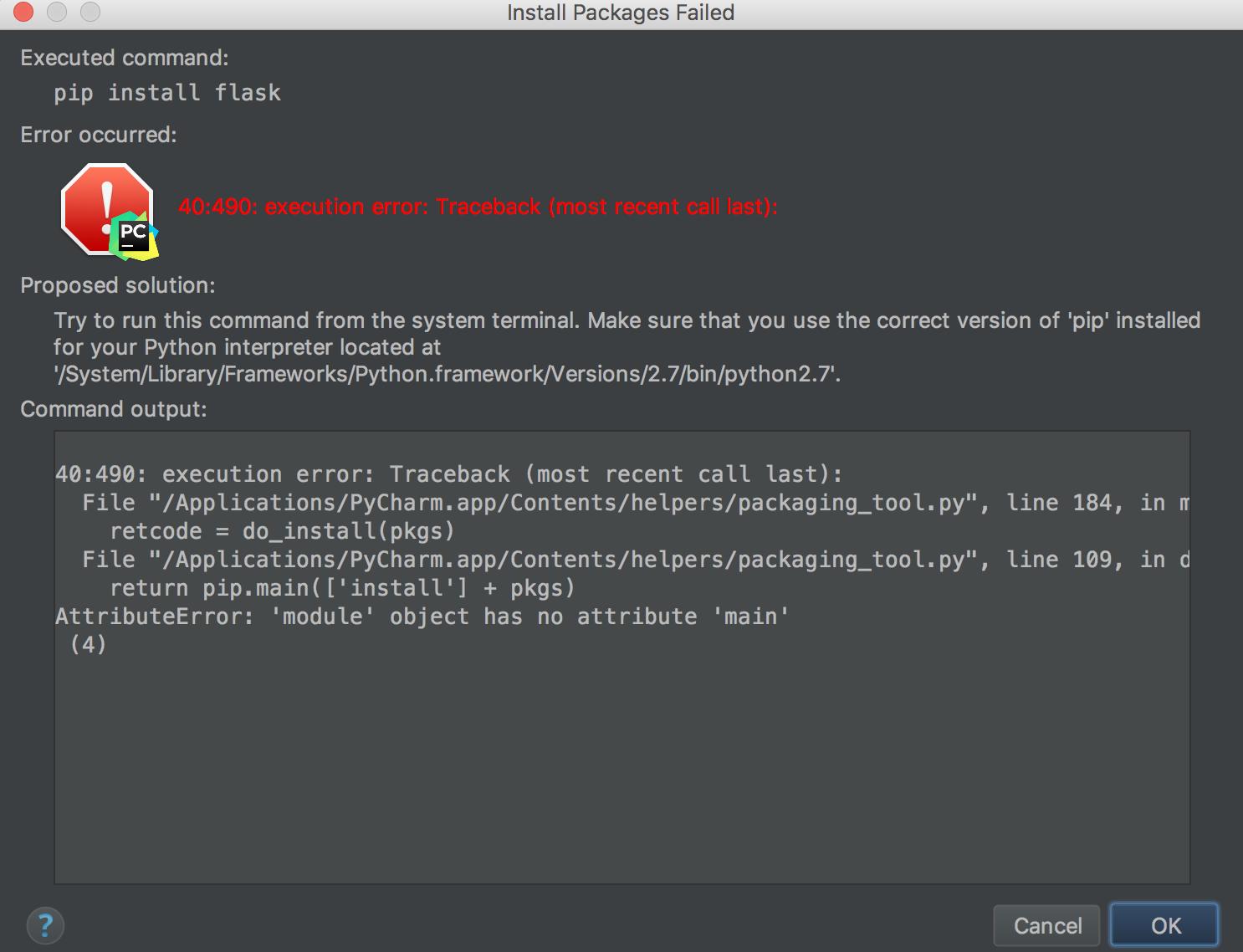 Install Packages Failed

Executed command:

pip install flask

Error occurred:

PC

40:490: execution error: Traceback (most recent call last):

Proposed solution:

Try to run this command from the system terminal. Make sure that you use the correct version of 'pip' installed for your Python interpreter located at '/System/Library/Frameworks/Python.framework/Versions/2.7/bin/python2.7'.

Command output:

40:490: execution error: Traceback (most recent call last):
  File "/Applications/PyCharm.app/Contents/helpers/packaging_tool.py", line 184, in m
    retcode = do_install(pkgs)
  File "/Applications/PyCharm.app/Contents/helpers/packaging_tool.py", line 109, in d
    return pip.main(['install'] + pkgs)
AttributeError: 'module' object has no attribute 'main'
 (4)

?

Cancel

OK